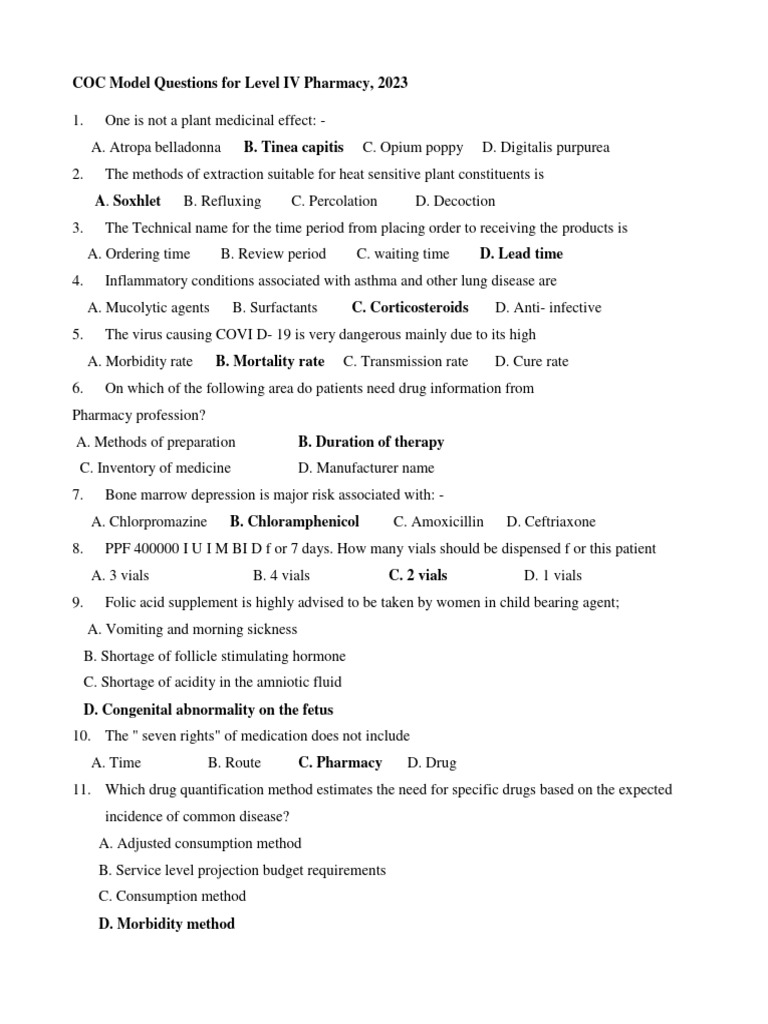 COC Model Questions for Level IV Pharmacy, 2023

1. One is not a plant medicinal effect: -

A. Atropa belladonna B. Tinea capitis C. Opium poppy D. Digitalis purpurea

2. The methods of extraction suitable for heat sensitive plant constituents is

A. Soxhlet B. Refluxing C. Percolation D. Decoction

3. The Technical name for the time period from placing order to receiving the products is

A. Ordering time B. Review period C. waiting time D. Lead time

4. Inflammatory conditions associated with asthma and other lung disease are

A. Mucolytic agents B. Surfactants C. Corticosteroids D. Anti- infective

5. The virus causing COVI D- 19 is very dangerous mainly due to its high

A. Morbidity rate B. Mortality rate C. Transmission rate D. Cure rate

6. On which of the following area do patients need drug information from Pharmacy profession?

A. Methods of preparation B. Duration of therapy

C. Inventory of medicine D. Manufacturer name

7. Bone marrow depression is major risk associated with: -

A. Chlorpromazine B. Chloramphenicol C. Amoxicillin D. Ceftriaxone

8. PPF 400000 I U I M BI D f or 7 days. How many vials should be dispensed f or this patient

A. 3 vials B. 4 vials C. 2 vials D. 1 vials

9. Folic acid supplement is highly advised to be taken by women in child bearing agent;

A. Vomiting and morning sickness

B. Shortage of follicle stimulating hormone

C. Shortage of acidity in the amniotic fluid

D. Congenital abnormality on the fetus

10. The " seven rights" of medication does not include

A. Time B. Route C. Pharmacy D. Drug

11. Which drug quantification method estimates the need for specific drugs based on the expected incidence of common disease?

A. Adjusted consumption method

B. Service level projection budget requirements

C. Consumption method

D. Morbidity method